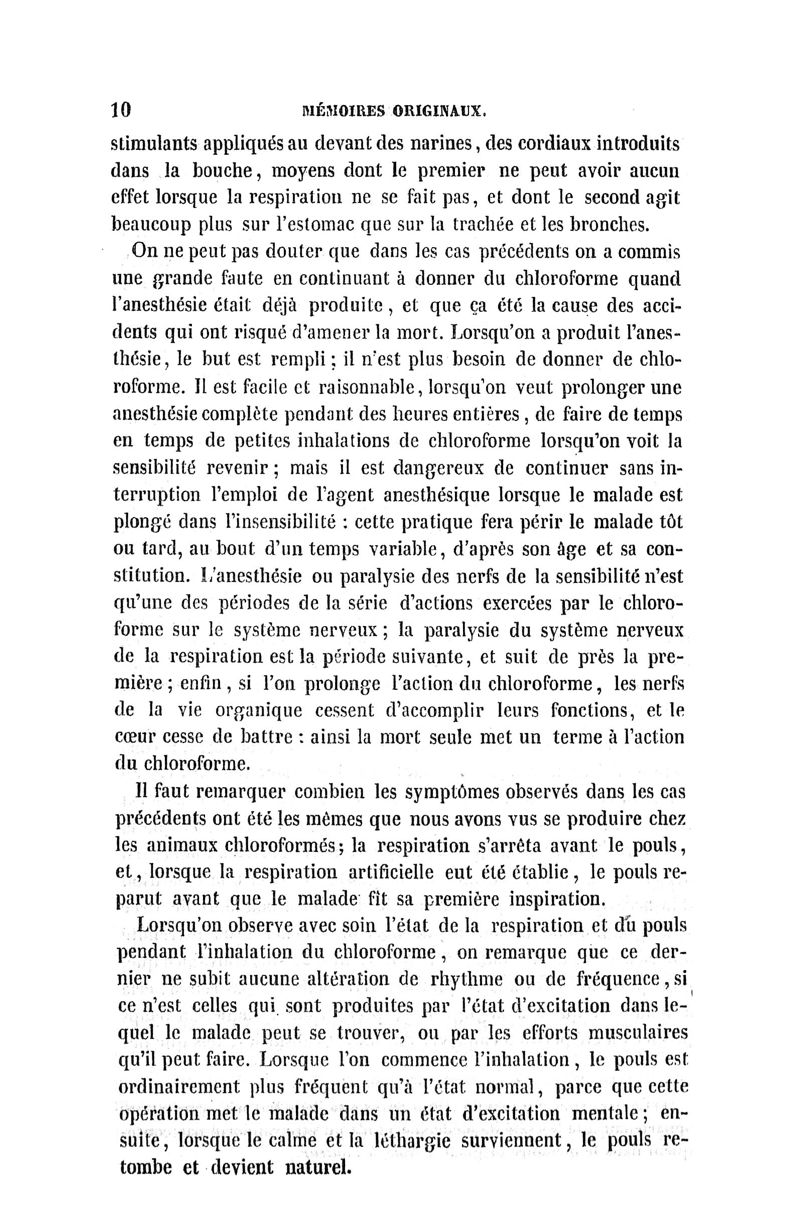 10 MÉMOIRES ORIGINAUX.

stimulants appliqués au devant des narines, des cordiaux introduits dans la bouche, moyens dont le premier ne peut avoir aucun effet lorsque la respiration ne se fait pas, et dont le second agit beaucoup plus sur l'estomac que sur la trachée et les bronches.

On ne peut pas douter que dans les cas précédents on a commis une grande faute en continuant à donner du chloroforme quand l'anesthésie était déjà produite, et que ça été la cause des accidents qui ont risqué d'amener la mort. Lorsqu'on a produit l'anesthésie, le but est rempli; il n'est plus besoin de donner de chloroforme. Il est facile et raisonnable, lorsqu'on veut prolonger une anesthésie complète pendant des heures entières, de faire de temps en temps de petites inhalations de chloroforme lorsqu'on voit la sensibilité revenir; mais il est dangereux de continuer sans interruption l'emploi de l'agent anesthésique lorsque le malade est plongé dans l'insensibilité : cette pratique fera périr le malade tôt ou tard, au bout d'un temps variable, d'après son âge et sa constitution. L'anesthésie ou paralysie des nerfs de la sensibilité n'est qu'une des périodes de la série d'actions exercées par le chloroforme sur le système nerveux; la paralysie du système nerveux de la respiration est la période suivante, et suit de près la première; enfin, si l'on prolonge l'action du chloroforme, les nerfs de la vie organique cessent d'accomplir leurs fonctions, et le cœur cesse de battre : ainsi la mort seule met un terme à l'action du chloroforme.

Il faut remarquer combien les symptômes observés dans les cas précédents ont été les mêmes que nous avons vus se produire chez les animaux chloroformés; la respiration s'arrêta avant le pouls, et, lorsque la respiration artificielle eut été établie, le pouls reparut avant que le malade fît sa première inspiration.

Lorsqu'on observe avec soin l'état de la respiration et du pouls pendant l'inhalation du chloroforme, on remarque que ce dernier ne subit aucune altération de rhythme ou de fréquence, si ce n'est celles qui sont produites par l'état d'excitation dans lequel le malade peut se trouver, ou par les efforts musculaires qu'il peut faire. Lorsque l'on commence l'inhalation, le pouls est ordinairement plus fréquent qu'à l'état normal, parce que cette opération met le malade dans un état d'excitation mentale; ensuite, lorsque le calme et la léthargie surviennent, le pouls retombe et devient naturel.